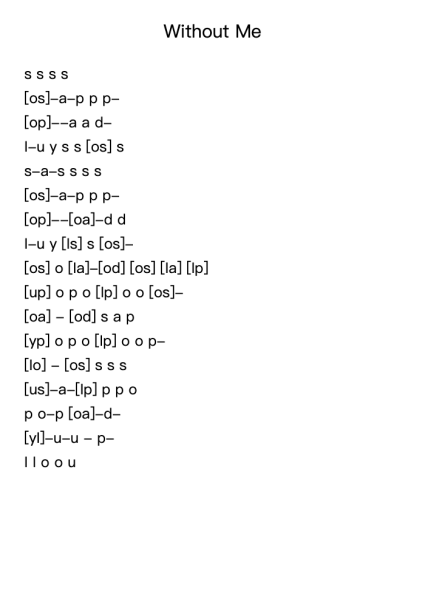 Without Me

s s s s
[os]–a–p p p–
[op]––a a d–
l–u y s s [os] s
s–a–s s s s
[os]–a–p p p–
[op]––[oa]–d d
l–u y [ls] s [os]–
[os] o [la]–[od] [os] [la] [lp]
[up] o p o [lp] o o [os]–
[oa] – [od] s a p
[yp] o p o [lp] o o p–
[lo] – [os] s s s
[us]–a–[lp] p p o
p o–p [oa]–d–
[yl]–u–u – p–
l l o o u